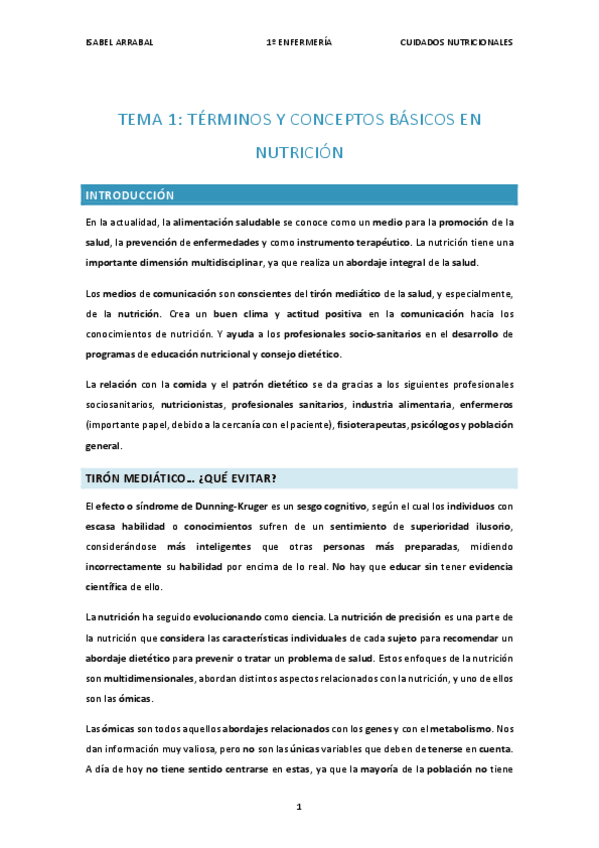 ISABEL ARRABAL 1º ENFERMERÍA CUIDADOS NUTRICIONALES

TEMA 1: TÉRMINOS Y CONCEPTOS BÁSICOS EN NUTRICIÓN

INTRODUCCIÓN

En la actualidad, la alimentación saludable se conoce como un medio para la promoción de la salud, la prevención de enfermedades y como instrumento terapéutico. La nutrición tiene una importante dimensión multidisciplinar, ya que realiza un abordaje integral de la salud.

Los medios de comunicación son conscientes del tirón mediático de la salud, y especialmente, de la nutrición. Crea un buen clima y actitud positiva en la comunicación hacia los conocimientos de nutrición. Y ayuda a los profesionales socio-sanitarios en el desarrollo de programas de educación nutricional y consejo dietético.

La relación con la comida y el patrón dietético se da gracias a los siguientes profesionales sociosanitarios, nutricionistas, profesionales sanitarios, industria alimentaria, enfermeros (importante papel, debido a la cercanía con el paciente), fisioterapeutas, psicólogos y población general.

TIRÓN MEDIÁTICO… ¿QUÉ EVITAR?

El efecto o síndrome de Dunning-Kruger es un sesgo cognitivo, según el cual los individuos con escasa habilidad o conocimientos sufren de un sentimiento de superioridad ilusorio, considerándose más inteligentes que otras personas más preparadas, midiendo incorrectamente su habilidad por encima de lo real. No hay que educar sin tener evidencia científica de ello.

La nutrición ha seguido evolucionando como ciencia. La nutrición de precisión es una parte de la nutrición que considera las características individuales de cada sujeto para recomendar un abordaje dietético para prevenir o tratar un problema de salud. Estos enfoques de la nutrición son multidimensionales, abordan distintos aspectos relacionados con la nutrición, y uno de ellos son las ómicas.

Las ómicas son todos aquellos abordajes relacionados con los genes y con el metabolismo. Nos dan información muy valiosa, pero no son las únicas variables que deben de tenerse en cuenta. A día de hoy no tiene sentido centrarse en estas, ya que la mayoría de la población no tiene

1